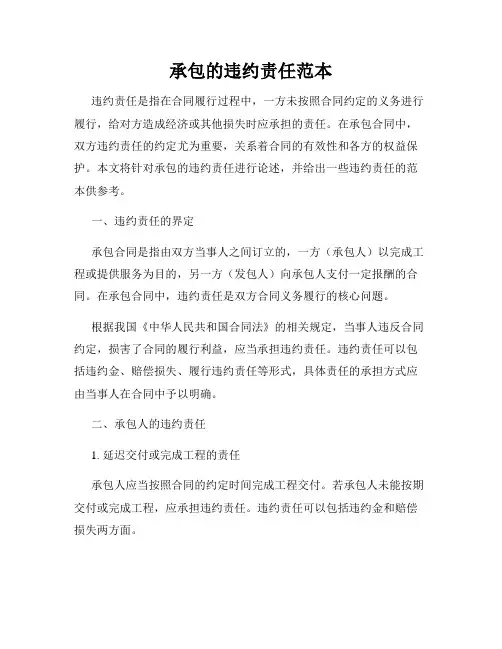 承包的违约责任范本

违约责任是指在合同履行过程中，一方未按照合同约定的义务进行履行，给对方造成经济或其他损失时应承担的责任。在承包合同中，双方违约责任的约定尤为重要，关系着合同的有效性和各方的权益保护。本文将针对承包的违约责任进行论述，并给出一些违约责任的范本供参考。

一、违约责任的界定

承包合同是指由双方当事人之间订立的，一方（承包人）以完成工程或提供服务为目的，另一方（发包人）向承包人支付一定报酬的合同。在承包合同中，违约责任是双方合同义务履行的核心问题。

根据我国《中华人民共和国合同法》的相关规定，当事人违反合同约定，损害了合同的履行利益，应当承担违约责任。违约责任可以包括违约金、赔偿损失、履行违约责任等形式，具体责任的承担方式应由当事人在合同中予以明确。

二、承包人的违约责任

1. 延迟交付或完成工程的责任

承包人应当按照合同的约定时间完成工程交付。若承包人未能按期交付或完成工程，应承担违约责任。违约责任可以包括违约金和赔偿损失两方面。